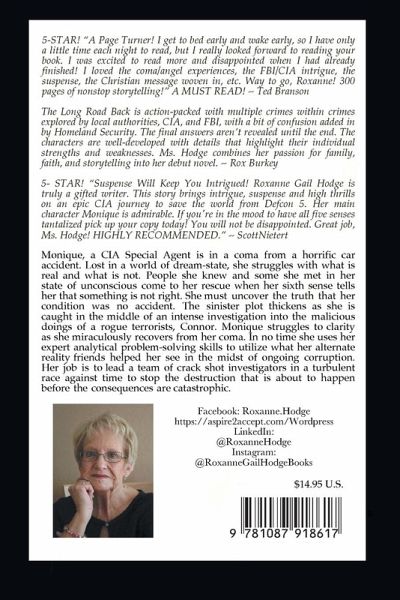 5-STAR! "A Page Turner! I get to bed early and wake early, so I have only a little time each night to read, but I really looked forward to reading your book. I was excited to read more and disappointed when I had already finished! I loved the coma/angel experiences, the FBI/CIA intrigue, the suspense, the Christian message woven in, etc. Way to go, Roxanne! 300 pages of nonstop storytelling!" A MUST READ! – Ted Branson

The Long Road Back is action-packed with multiple crimes within crimes explored by local authorities, CIA, and FBI, with a bit of confusion added in by Homeland Security. The final answers aren't revealed until the end. The characters are well-developed with details that highlight their individual strengths and weaknesses. Ms. Hodge combines her passion for family, faith, and storytelling into her debut novel. – Rox Burkey

5- STAR! "Suspense Will Keep You Intrigued! Roxanne Gail Hodge is truly a gifted writer. This story brings intrigue, suspense and high thrills on an epic CIA journey to save the world from Defcon 5. Her main character Monique is admirable. If you're in the mood to have all five senses tantalized pick up your copy today! You will not be disappointed. Great job, Ms. Hodge! HIGHLY RECOMMENDED." ~ ScottNietert

Monique, a CIA Special Agent is in a coma from a horrific car accident. Lost in a world of dream-state, she struggles with what is real and what is not. People she knew and some she met in her state of unconscious come to her rescue when her sixth sense tells her that something is not right. She must uncover the truth that her condition was no accident. The sinister plot thickens as she is caught in the middle of an intense investigation into the malicious doings of a rogue terrorists, Connor. Monique struggles to clarity as she miraculously recovers from her coma. In no time she uses her expert analytical problem-solving skills to utilize what her alternate reality friends helped her see in the midst of ongoing corruption. Her job is to lead a team of crack shot investigators in a turbulent race against time to stop the destruction that is about to happen before the consequences are catastrophic.

Facebook: Roxanne.Hodge
https://aspire2accept.com/Wordpress
LinkedIn:
@RoxanneHodge
Instagram:
@RoxanneGailHodgeBooks

$14.95 U.S.

9 781087 918617